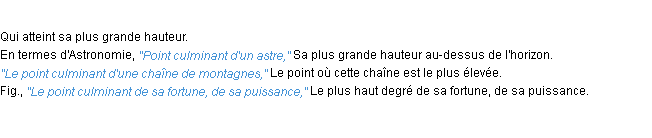 Qui atteint sa plus grande hauteur.
En termes d'Astronomie, "Point culminant d'un astre," Sa plus grande hauteur au-dessus de l'horizon.
"Le point culminant d'une chaîne de montagnes," Le point où cette chaîne est le plus élevée.
Fig., "Le point culminant de sa fortune, de sa puissance," Le plus haut degré de sa fortune, de sa puissance.